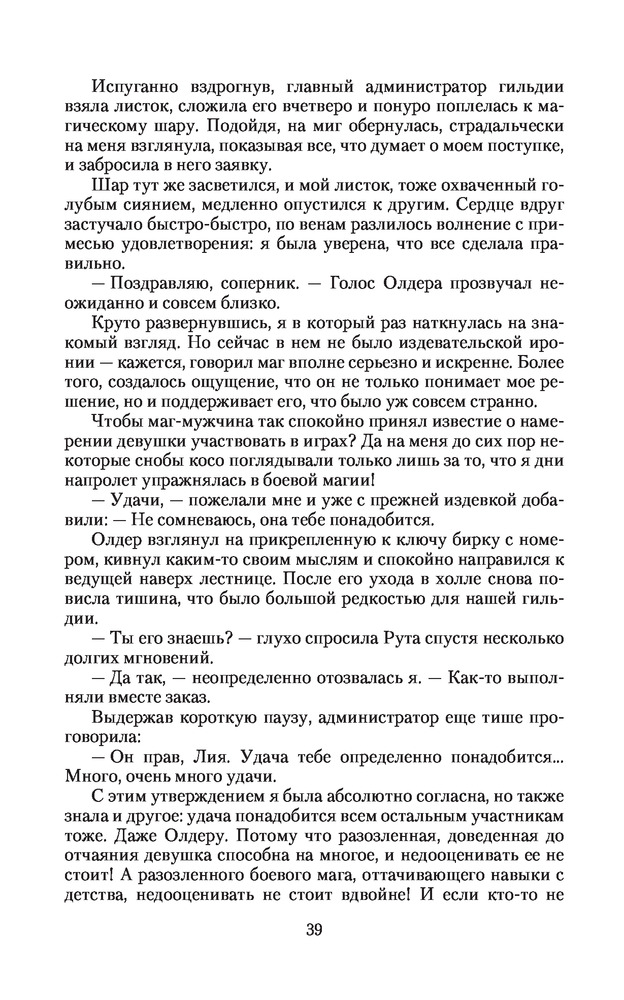 Испуганно вздрогнув, главный администратор гильдии взяла листок, сложила его вчетверо и понуро поплелась к магическому шару. Подойдя, на миг обернулась, страдальчески на меня взглянула, показывая все, что думает о моем поступке, и забросила в него заявку.

Шар тут же засветился, и мой листок, тоже охваченный голубым сиянием, медленно опустился к другим. Сердце вдруг застучало быстро-быстро, по венам разлилось волнение с примесью удовлетворения: я была уверена, что все сделала правильно.

— Поздравляю, соперник. — Голос Олдера прозвучал неожиданно и совсем близко.

Круто развернувшись, я в который раз наткнулась на знакомый взгляд. Но сейчас в нем не было издевательской иронии — кажется, говорил маг вполне серьезно и искренне. Более того, создалось ощущение, что он не только понимает мое решение, но и поддерживает его, что было уж совсем странно.

Чтобы маг-мужчина так спокойно принял известие о намерении девушки участвовать в играх? Да на меня до сих пор некоторые снобы косо поглядывали только лишь за то, что я дни напролет упражнялась в боевой магии!

— Удачи, — пожелали мне и уже с прежней издевкой добавили: — Не сомневаюсь, она тебе понадобится.

Олдер взглянул на прикрепленную к ключу бирку с номером, кивнул каким-то своим мыслям и спокойно направился к ведущей наверх лестнице. После его ухода в холле снова повисла тишина, что было большой редкостью для нашей гильдии.

— Ты его знаешь? — глухо спросила Рута спустя несколько долгих мгновений.

— Да так, — неопределенно отозвалась я. — Как-то выполняли вместе заказ.

Выдержав короткую паузу, администратор еще тише проговорила:

— Он прав, Лия. Удача тебе определенно понадобится... Много, очень много удачи.

С этим утверждением я была абсолютно согласна, но также знала и другое: удача понадобится всем остальным участникам тоже. Даже Олдеру. Потому что разозленная, доведенная до отчаяния девушка способна на многое, и недооценивать ее не стоит! А разозленного боевого мага, оттачивающего навыки с детства, недооценивать не стоит вдвойне! И если кто-то не

39